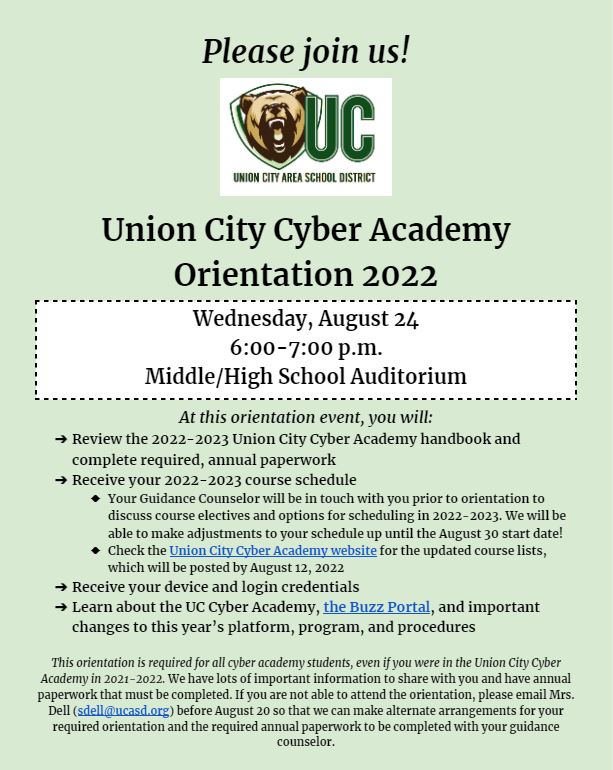 Please join us!

UC
UNION CITY AREA SCHOOL DISTRICT

Union City Cyber Academy Orientation 2022

Wednesday, August 24
6:00-7:00 p.m.
Middle/High School Auditorium

At this orientation event, you will:

➔ Review the 2022-2023 Union City Cyber Academy handbook and complete required, annual paperwork
➔ Receive your 2022-2023 course schedule
◆ Your Guidance Counselor will be in touch with you prior to orientation to discuss course electives and options for scheduling in 2022-2023. We will be able to make adjustments to your schedule up until the August 30 start date!
◆ Check the Union City Cyber Academy website for the updated course lists, which will be posted by August 12, 2022
➔ Receive your device and login credentials
➔ Learn about the UC Cyber Academy, the Buzz Portal, and important changes to this year's platform, program, and procedures

This orientation is required for all cyber academy students, even if you were in the Union City Cyber Academy in 2021-2022. We have lots of important information to share with you and have annual paperwork that must be completed. If you are not able to attend the orientation, please email Mrs. Dell (sdell@ucasd.org) before August 20 so that we can make alternate arrangements for your required orientation and the required annual paperwork to be completed with your guidance counselor.